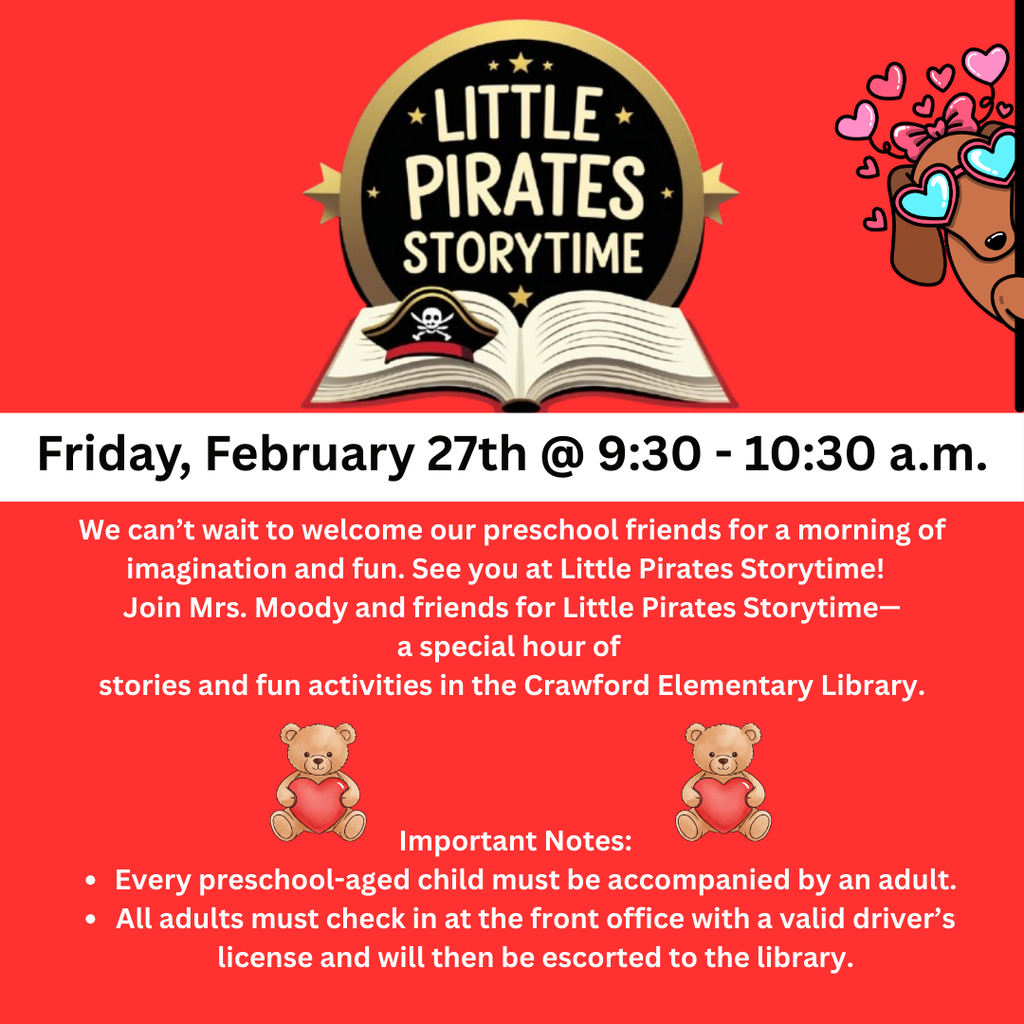 LITTLE PIRATES STORYTIME

Friday, February 27th @ 9:30 - 10:30 a.m.

We can’t wait to welcome our preschool friends for a morning of imagination and fun. See you at Little Pirates Storytime!
Join Mrs. Moody and friends for Little Pirates Storytime—
a special hour of
stories and fun activities in the Crawford Elementary Library.

Important Notes:
• Every preschool-aged child must be accompanied by an adult.
• All adults must check in at the front office with a valid driver’s license and will then be escorted to the library.